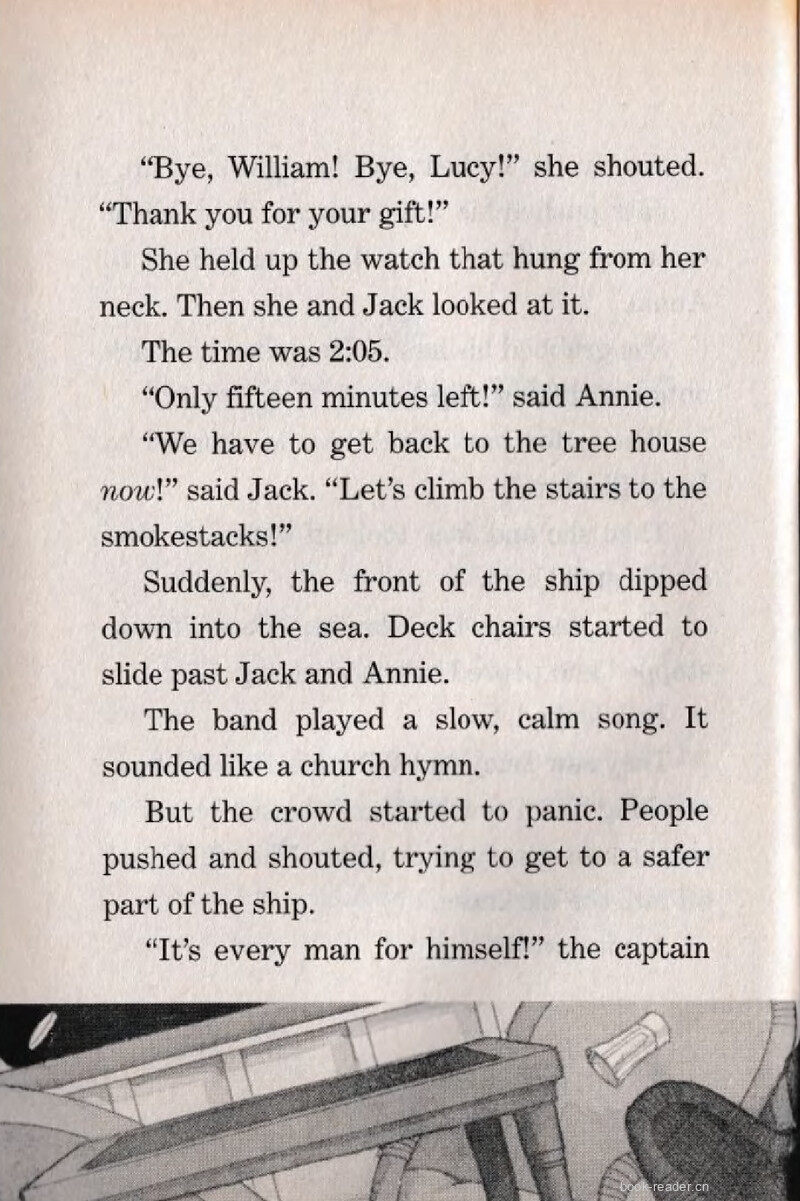 "Bye, William! Bye, Lucy!" she shouted. "Thank you for your gift!"

She held up the watch that hung from her neck. Then she and Jack looked at it.

The time was 2:05.

"Only fifteen minutes left!" said Annie.

"We have to get back to the tree house now!" said Jack. "Let's climb the stairs to the smokestacks!"

Suddenly, the front of the ship dipped down into the sea. Deck chairs started to slide past Jack and Annie.

The band played a slow, calm song. It sounded like a church hymn.

But the crowd started to panic. People pushed and shouted, trying to get to a safer part of the ship.

"It's every man for himself!" the captain

book-reader.cn